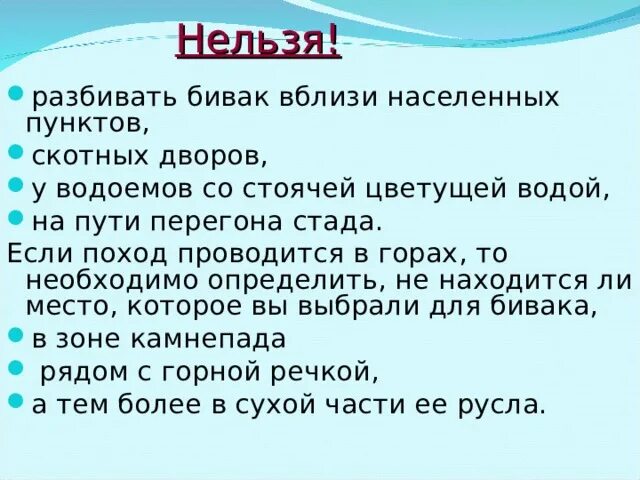 Нельзя!

- разбивать бивак вблизи населенных пунктов,
- скотных дворов,
- у водоемов со стоячей цветущей водой,
- на пути перегона стада.

Если поход проводится в горах, то необходимо определить, не находится ли место, которое вы выбрали для бивака,

- в зоне камнепада
- рядом с горной речкой,
- а тем более в сухой части ее русла.